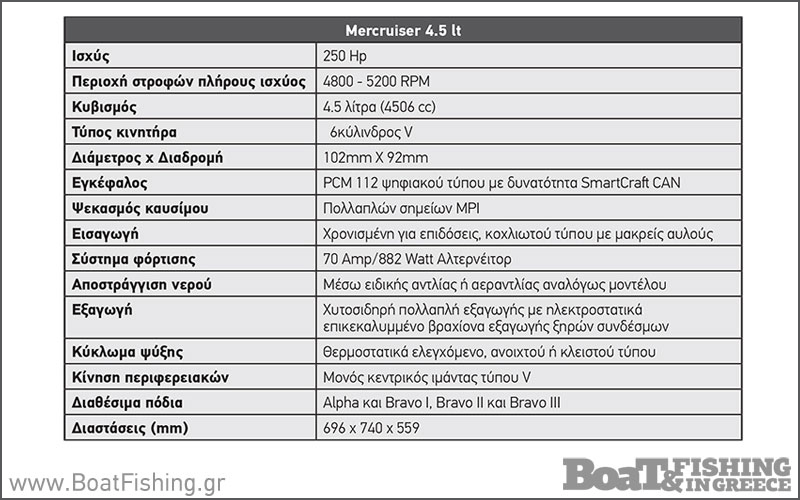 | Mercruiser 4.5 lt | |
|---|---|
| Ισχύς | 250 Hp |
| Περιοχή στροφών πλήρους ισχύος | 4800 - 5200 RPM |
| Κυβισμός | 4.5 λίτρα (4506 cc) |
| Τύπος κινητήρα | 6κύλινδρος V |
| Διάμετρος x Διαδρομή | 102mm X 92mm |
| Εγκέφαλος | PCM 112 ψηφιακού τύπου με δυνατότητα SmartCraft CAN |
| Ψεκασμός καυσίμου | Πολλαπλών σημείων MPI |
| Εισαγωγή | Χρονισμένη για επιδόσεις, κοχλιωτού τύπου με μακρείς αυλούς |
| Σύστημα φόρτισης | 70 Amp/882 Watt Αλτερνέιτορ |
| Αποστράγγιση νερού | Μέσω ειδικής αντλίας ή αεραντλίας αναλόγως μοντέλου |
| Εξαγωγή | Χυτοσιδηρή πολλαπλή εξαγωγής με ηλεκτροστατικά επικεκαλυμμένο βραχίονα εξαγωγής ξηρών συνδέσμων |
| Κύκλωμα ψύξης | Θερμοστατικά ελεγχόμενο, ανοιχτού ή κλειστού τύπου |
| Κίνηση περιφερειακών | Μονός κεντρικός ιμάντας τύπου V |
| Διαθέσιμα πόδια | Alpha και Bravo I, Bravo II και Bravo III |
| Διαστάσεις (mm) | 696 x 740 x 559 |

www.BoatFishing.gr

Boat & FISHING IN GREECE